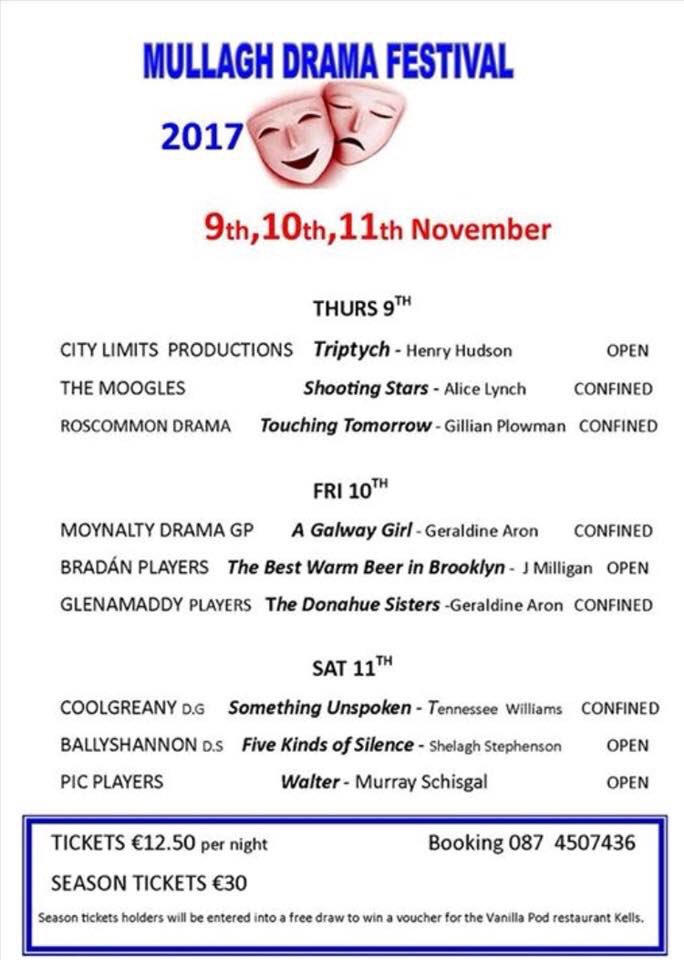 MULLAGH DRAMA FESTIVAL

2017

9th,10th,11th November

THURS 9TH

CITY LIMITS PRODUCTIONS Triptych - Henry Hudson OPEN

THE MOOGLES Shooting Stars - Alice Lynch CONFINED

ROSCOMMON DRAMA Touching Tomorrow - Gillian Plowman CONFINED

FRI 10TH

MOYNALTY DRAMA GP A Galway Girl - Geraldine Aron CONFINED

BRADÁN PLAYERS The Best Warm Beer in Brooklyn - J Milligan OPEN

GLENAMADDY PLAYERS The Donahue Sisters -Geraldine Aron CONFINED

SAT 11TH

COOLGREANY D.G Something Unspoken - Tennessee Williams CONFINED

BALLYSHANNON D.S Five Kinds of Silence - Shelagh Stephenson OPEN

PIC PLAYERS Walter - Murray Schisgal OPEN

TICKETS €12.50 per night Booking 087 4507436

SEASON TICKETS €30

Season tickets holders will be entered into a free draw to win a voucher for the Vanilla Pod restaurant Kells.